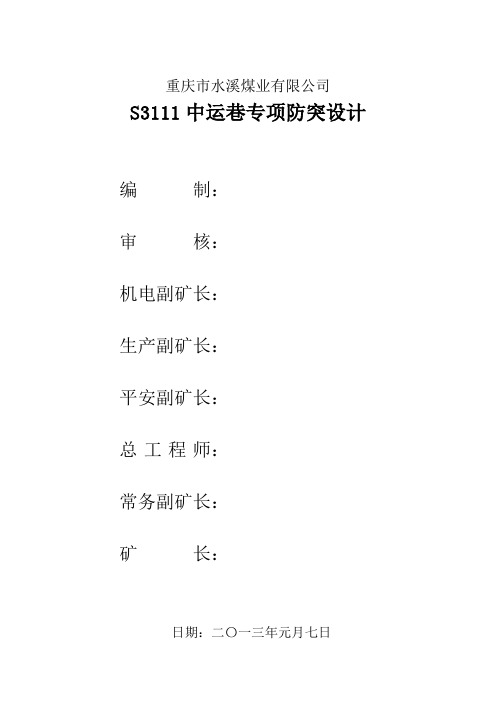 重庆市水溪煤业有限公司

S3111 中运巷专项防突设计

编　　　制：

审　　　核：

机电副矿长：

生产副矿长：

平安副矿长：

总 工 程 师：

常务副矿长：

矿　　　长：

日期：二〇一三年元月七日